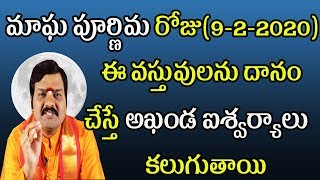 మాఘ పూర్ణిమ రోజు(9-2-2020) ఈ వస్తువులను దానం చేస్తే అఖండ ఐశ్వర్యాలు కలుగుతాయి